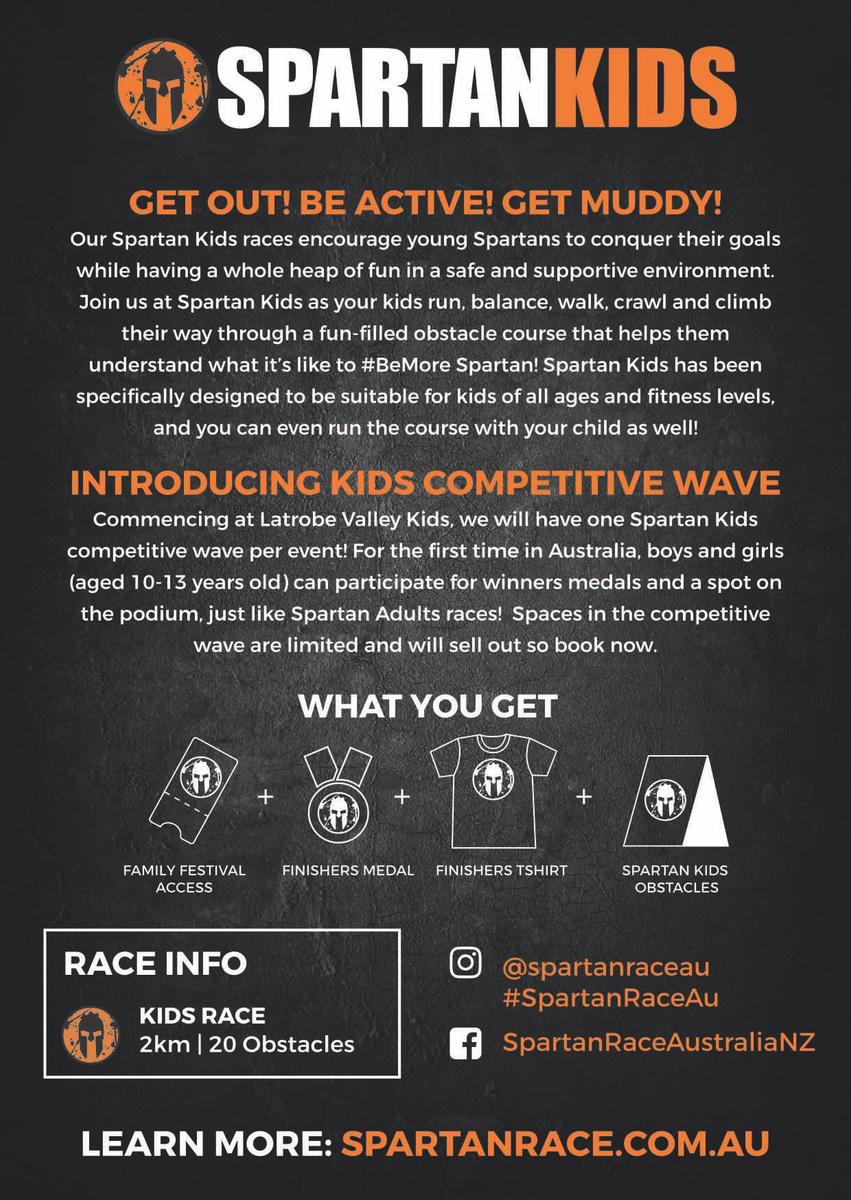 SPARTANKIDS

GET OUT! BE ACTIVE! GET MUDDY!
Our Spartan Kids races encourage young Spartans to conquer their goals while having a whole heap of fun in a safe and supportive environment. Join us at Spartan Kids as your kids run, balance, walk, crawl and climb their way through a fun-filled obstacle course that helps them understand what it's like to #BeMore Spartan! Spartan Kids has been specifically designed to be suitable for kids of all ages and fitness levels, and you can even run the course with your child as well!

INTRODUCING KIDS COMPETITIVE WAVE
Commencing at Latrobe Valley Kids, we will have one Spartan Kids competitive wave per event! For the first time in Australia, boys and girls (aged 10-13 years old) can participate for winners medals and a spot on the podium, just like Spartan Adults races! Spaces in the competitive wave are limited and will sell out so book now.

WHAT YOU GET

FAMILY FESTIVAL ACCESS + FINISHERS MEDAL + FINISHERS TSHIRT + SPARTAN KIDS OBSTACLES

RACE INFO
KIDS RACE
2km | 20 Obstacles

@spartanraceau
#SpartanRaceAu
SpartanRaceAustraliaNZ

LEARN MORE: SPARTANRACE.COM.AU